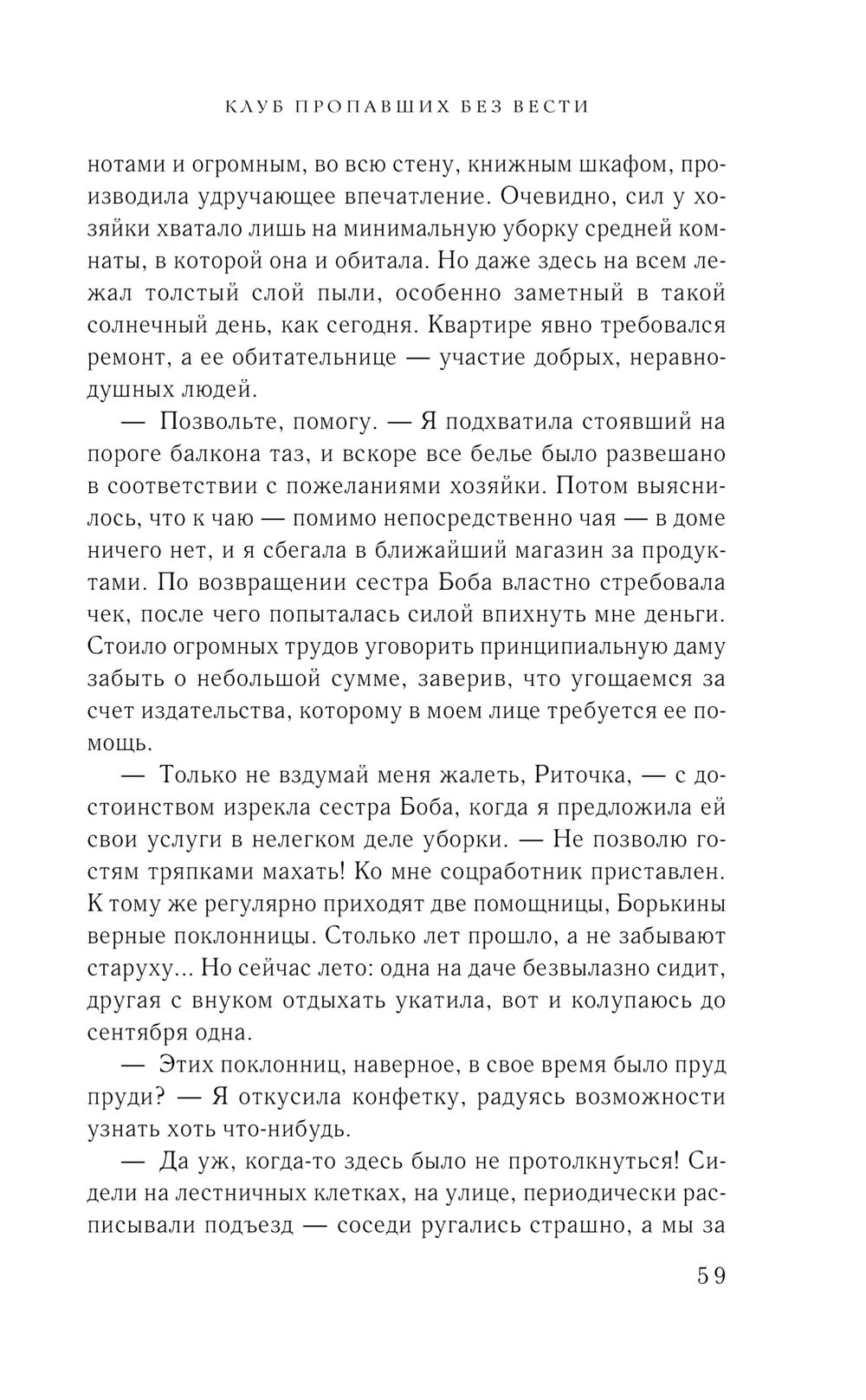 КЛУБ ПРОПАВШИХ БЕЗ ВЕСТИ

нотами и огромным, во всю стену, книжным шкафом, производила удручающее впечатление. Очевидно, сил у хозяйки хватало лишь на минимальную уборку средней комнаты, в которой она и обитала. Но даже здесь на всем лежал толстый слой пыли, особенно заметный в такой солнечный день, как сегодня. Квартире явно требовался ремонт, а ее обитательнице — участие добрых, неравнодушных людей.

— Позвольте, помогу. — Я подхватила стоявший на пороге балкона таз, и вскоре все белье было развешано в соответствии с пожеланиями хозяйки. Потом выяснилось, что к чаю — помимо непосредственно чая — в доме ничего нет, и я сбегала в ближайший магазин за продуктами. По возвращении сестра Боба властно стребовала чек, после чего попыталась силой впихнуть мне деньги. Стоило огромных трудов уговорить принципиальную даму забыть о небольшой сумме, заверив, что угощаемся за счет издательства, которому в моем лице требуется ее помощь.

— Только не вздумай меня жалеть, Риточка, — с достоинством изрекла сестра Боба, когда я предложила ей свои услуги в нелегком деле уборки. — Не позволю гостям тряпками махать! Ко мне соцработник приставлен. К тому же регулярно приходят две помощницы, Борькины верные поклонницы. Столько лет прошло, а не забывают старуху... Но сейчас лето: одна на даче безвылазно сидит, другая с внуком отдыхать укатила, вот и колупаюсь до сентября одна.

— Этих поклонниц, наверное, в свое время было пруд пруди? — Я откусила конфетку, радуясь возможности узнать хоть что-нибудь.

— Да уж, когда-то здесь было не протолкнуться! Сидели на лестничных клетках, на улице, периодически расписывали подъезд — соседи ругались страшно, а мы за

59